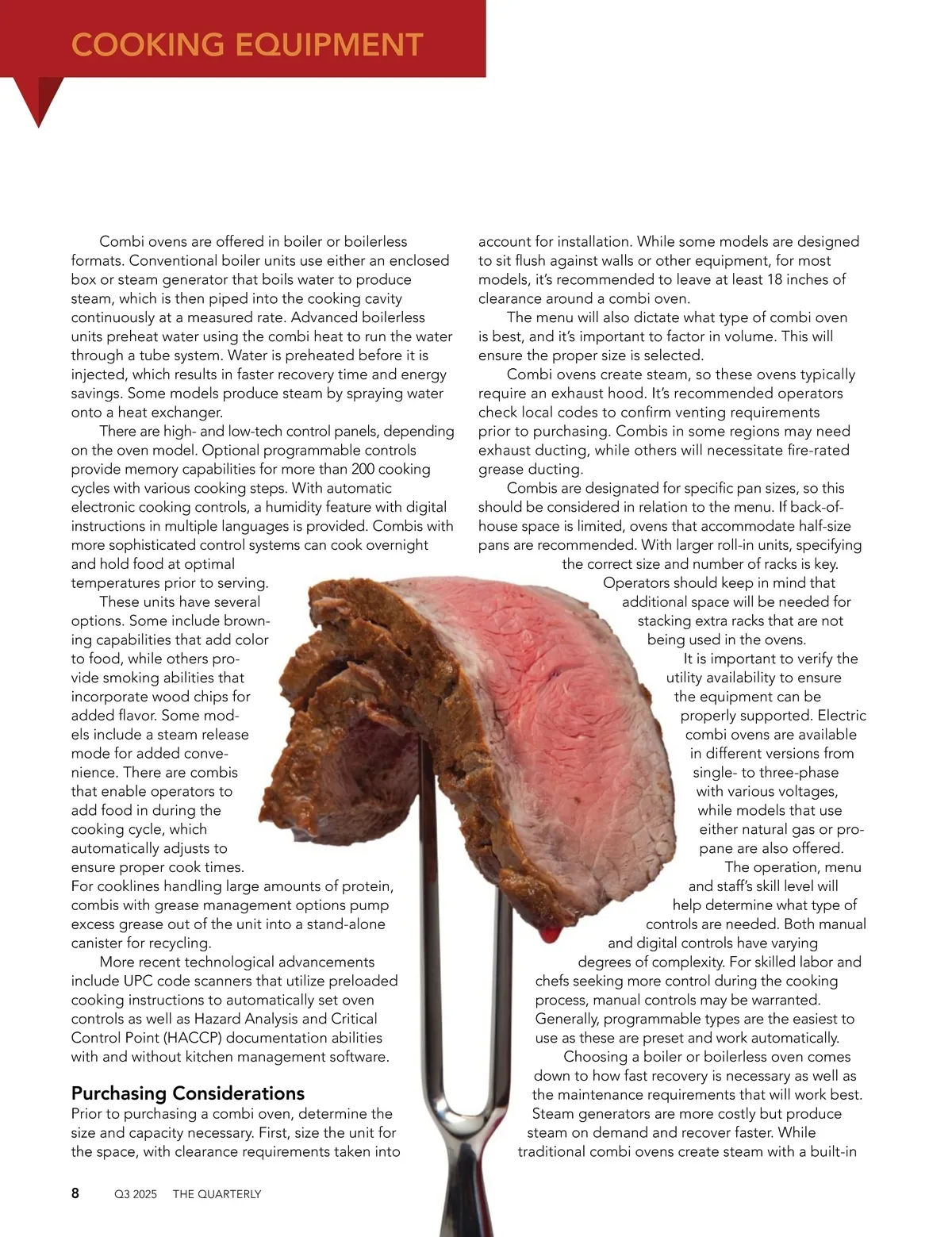 COOKING EQUIPMENT

Combi ovens are offered in boiler or boilerless formats. Conventional boiler units use either an enclosed box or steam generator that boils water to produce steam, which is then piped into the cooking cavity continuously at a measured rate. Advanced boilerless units preheat water using the combi heat to run the water through a tube system. Water is preheated before it is injected, which results in faster recovery time and energy savings. Some models produce steam by spraying water onto a heat exchanger.

There are high- and low-tech control panels, depending on the oven model. Optional programmable controls provide memory capabilities for more than 200 cooking cycles with various cooking steps. With automatic electronic cooking controls, a humidity feature with digital instructions in multiple languages is provided. Combis with more sophisticated control systems can cook overnight and hold food at optimal temperatures prior to serving.

These units have several options. Some include browning capabilities that add color to food, while others provide smoking abilities that incorporate wood chips for added flavor. Some models include a steam release mode for added convenience. There are combis that enable operators to add food in during the cooking cycle, which automatically adjusts to ensure proper cook times. For cooklines handling large amounts of protein, combis with grease management options pump excess grease out of the unit into a stand-alone canister for recycling.

More recent technological advancements include UPC code scanners that utilize preloaded cooking instructions to automatically set oven controls as well as Hazard Analysis and Critical Control Point (HACCP) documentation abilities with and without kitchen management software.

Purchasing Considerations
Prior to purchasing a combi oven, determine the size and capacity necessary. First, size the unit for the space, with clearance requirements taken into account for installation. While some models are designed to sit flush against walls or other equipment, for most models, it's recommended to leave at least 18 inches of clearance around a combi oven.

The menu will also dictate what type of combi oven is best, and it's important to factor in volume. This will ensure the proper size is selected.

Combi ovens create steam, so these ovens typically require an exhaust hood. It's recommended operators check local codes to confirm venting requirements prior to purchasing. Combis in some regions may need exhaust ducting, while others will necessitate fire-rated grease ducting.

Combis are designated for specific pan sizes, so this should be considered in relation to the menu. If back-of-house space is limited, ovens that accommodate half-size pans are recommended. With larger roll-in units, specifying the correct size and number of racks is key. Operators should keep in mind that additional space will be needed for stacking extra racks that are not being used in the ovens.

It is important to verify the utility availability to ensure the equipment can be properly supported. Electric combi ovens are available in different versions from single- to three-phase with various voltages, while models that use either natural gas or propane are also offered.

The operation, menu and staff's skill level will help determine what type of controls are needed. Both manual and digital controls have varying degrees of complexity. For skilled labor and chefs seeking more control during the cooking process, manual controls may be warranted. Generally, programmable types are the easiest to use as these are preset and work automatically.

Choosing a boiler or boilerless oven comes down to how fast recovery is necessary as well as the maintenance requirements that will work best. Steam generators are more costly but produce steam on demand and recover faster. While traditional combi ovens create steam with a built-in

8 Q3 2025 THE QUARTERLY